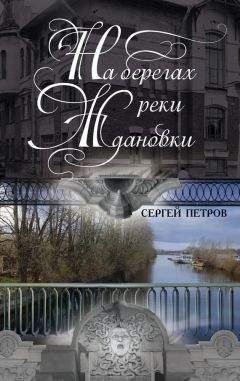 На берегах реки Ждановки

СЕРГЕЙ ПЕТРОВ